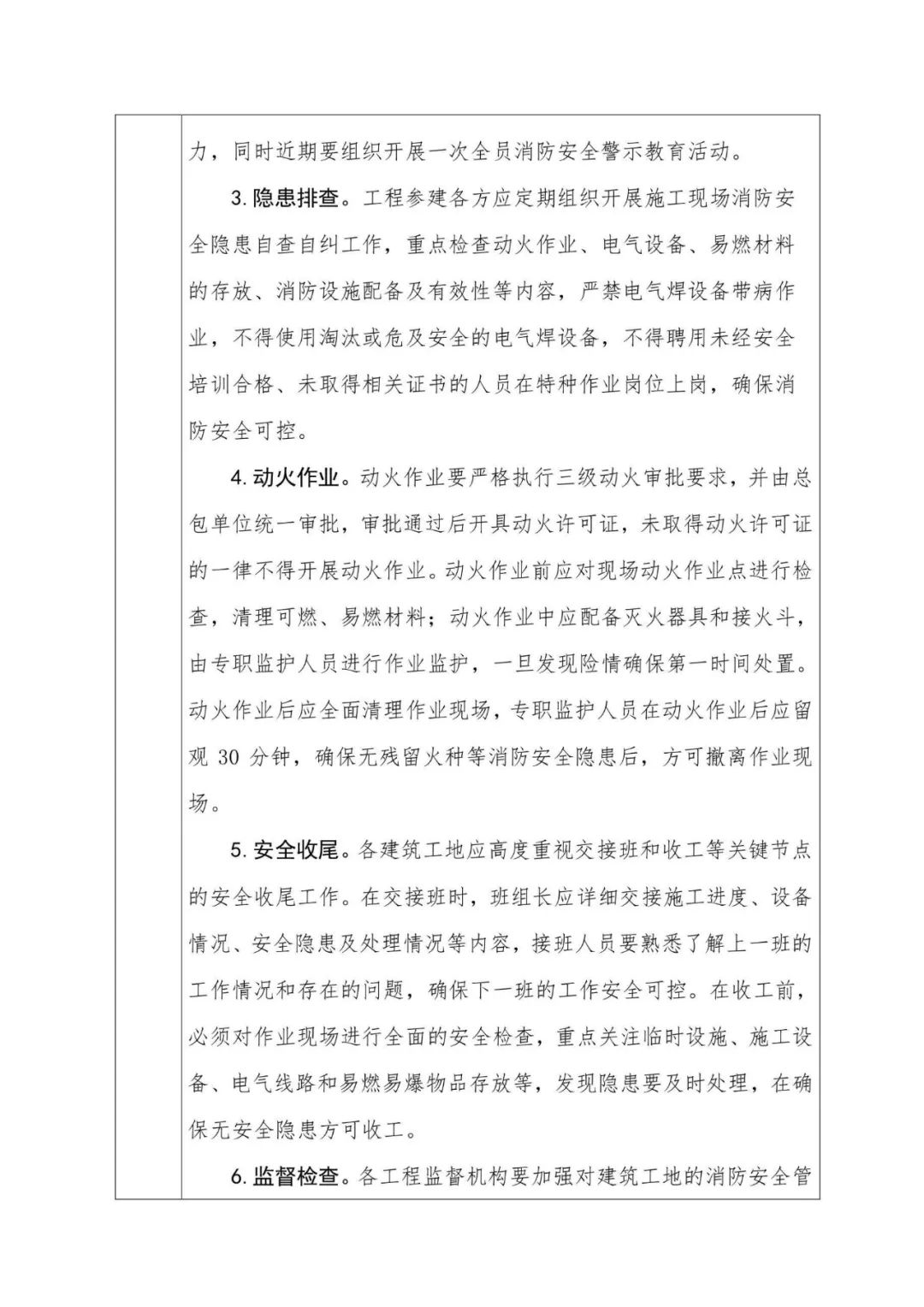 力，同时近期要组织开展一次全员消防安全警示教育活动。

3. 隐患排查。工程参建各方应定期组织开展施工现场消防安全隐患自查自纠工作，重点检查动火作业、电气设备、易燃材料的存放、消防设施配备及有效性等内容，严禁电气焊设备带病作业，不得使用淘汰或危及安全的电气焊设备，不得聘用未经安全培训合格、未取得相关证书的人员在特种作业岗位上岗，确保消防安全可控。

4. 动火作业。动火作业要严格执行三级动火审批要求，并由总包单位统一审批，审批通过后开具动火许可证，未取得动火许可证的一律不得开展动火作业。动火作业前应对现场动火作业点进行检查，清理可燃、易燃材料；动火作业中应配备灭火器具和接火斗，由专职监护人员进行作业监护，一旦发现险情确保第一时间处置。动火作业后应全面清理作业现场，专职监护人员在动火作业后应留观 30 分钟，确保无残留火种等消防安全隐患后，方可撤离作业现场。

5. 安全收尾。各建筑工地应高度重视交接班和收工等关键节点的安全收尾工作。在交接班时，班组长应详细交接施工进度、设备情况、安全隐患及处理情况等内容，接班人员要熟悉了解上一班的工作情况和存在的问题，确保下一班的工作安全可控。在收工前，必须对作业现场进行全面的安全检查，重点关注临时设施、施工设备、电气线路和易燃易爆物品存放等，发现隐患要及时处理，在确保无安全隐患方可收工。

6. 监督检查。各工程监督机构要加强对建筑工地的消防安全管